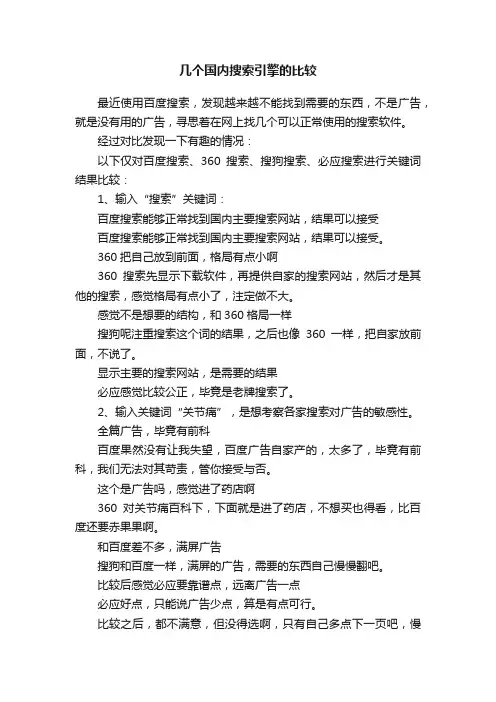 几个国内搜索引擎的比较

最近使用百度搜索，发现越来越不能找到需要的东西，不是广告，就是没有用的广告，寻思着在网上找几个可以正常使用的搜索软件。

经过对比发现一下有趣的情况：

以下仅对百度搜索、360 搜索、搜狗搜索、必应搜索进行关键词结果比较：

1、输入“搜索”关键词：

百度搜索能够正常找到国内主要搜索网站，结果可以接受

百度搜索能够正常找到国内主要搜索网站，结果可以接受。

360 把自己放到前面，格局有点小啊

360 搜索先显示下载软件，再提供自家的搜索网站，然后才是其他的搜索，感觉格局有点小了，注定做不大。

感觉不是想要的结构，和 360 格局一样

搜狗呢注重搜索这个词的结果，之后也像 360 一样，把自家放前面，不说了。

显示主要的搜索网站，是需要的结果

必应感觉比较公正，毕竟是老牌搜索了。

2、输入关键词“关节痛”，是想考察各家搜索对广告的敏感性。

全篇广告，毕竟有前科

百度果然没有让我失望，百度广告自家产的，太多了，毕竟有前科，我们无法对其苛责，管你接受与否。

这个是广告吗，感觉进了药店啊

360 对关节痛百科下，下面就是进了药店，不想买也得看，比百度还要赤果果啊。

和百度差不多，满屏广告

搜狗和百度一样，满屏的广告，需要的东西自己慢慢翻吧。

比较后感觉必应要靠谱点，远离广告一点

必应好点，只能说广告少点，算是有点可行。

比较之后，都不满意，但没得选啊，只有自己多点下一页吧，慢